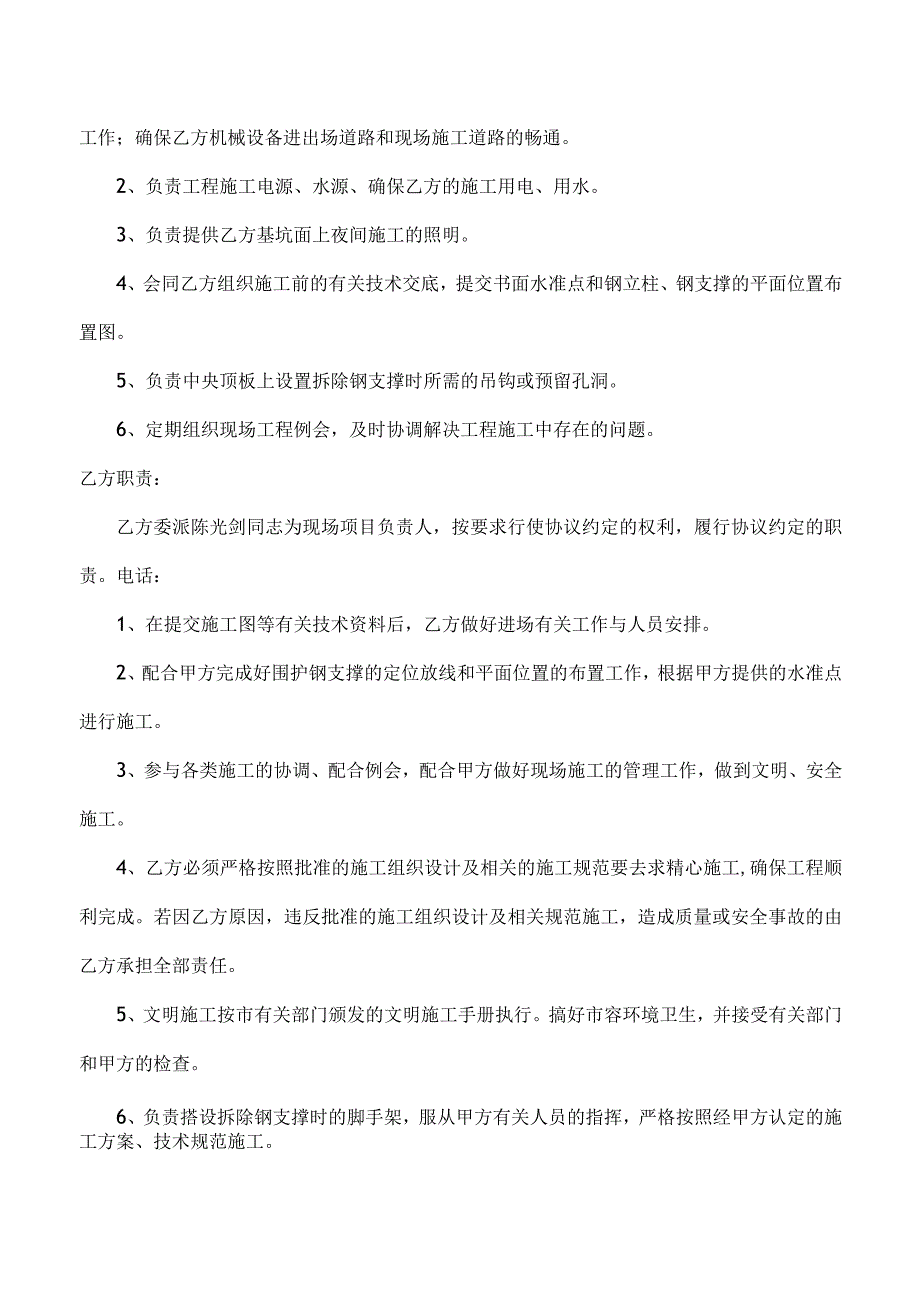 工作；确保乙方机械设备进出场道路和现场施工道路的畅通。

2、负责工程施工电源、水源、确保乙方的施工用电、用水。

3、负责提供乙方基坑面上夜间施工的照明。

4、会同乙方组织施工前的有关技术交底，提交书面水准点和钢立柱、钢支撑的平面位置布置图。

5、负责中央顶板上设置拆除钢支撑时所需的吊钩或预留孔洞。

6、定期组织现场工程例会，及时协调解决工程施工中存在的问题。

乙方职责：

乙方委派陈光剑同志为现场项目负责人，按要求行使协议约定的权利，履行协议约定的职责。电话：

1、在提交施工图等有关技术资料后，乙方做好进场有关工作与人员安排。

2、配合甲方完成好围护钢支撑的定位放线和平面位置的布置工作，根据甲方提供的水准点进行施工。

3、参与各类施工的协调、配合例会，配合甲方做好现场施工的管理工作，做到文明、安全施工。

4、乙方必须严格按照批准的施工组织设计及相关的施工规范要去求精心施工，确保工程顺利完成。若因乙方原因，违反批准的施工组织设计及相关规范施工，造成质量或安全事故的由乙方承担全部责任。

5、文明施工按市有关部门颁发的文明施工手册执行。搞好市容环境卫生，并接受有关部门和甲方的检查。

6、负责搭设拆除钢支撑时的脚手架，服从甲方有关人员的指挥，严格按照经甲方认定的施工方案、技术规范施工。